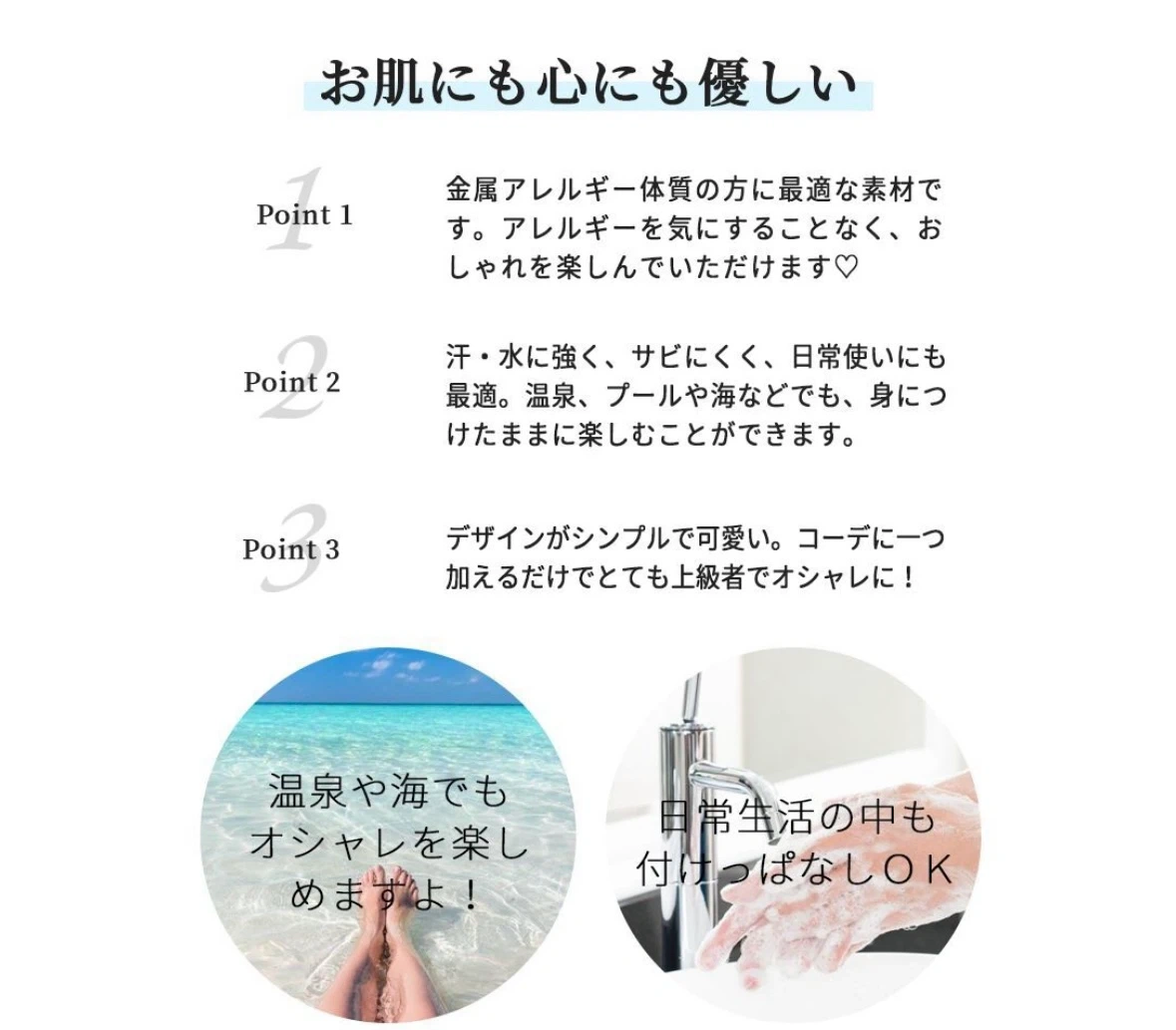 お肌にも心にも優しい

Point 1

金属アレルギー体質の方に最適な素材です。アレルギーを気にすることなく、おしゃれを楽しんでいただけます♡

Point 2

汗・水に強く、サビにくく、日常使いにも最適。温泉、プールや海などでも、身につけたままに楽しむことができます。

Point 3

デザインがシンプルで可愛い。コーデに一つ加えるだけでとても上級者でオシャレに！

温泉や海でもオシャレを楽しめますよ！

日常生活の中も付けっぱなしOK